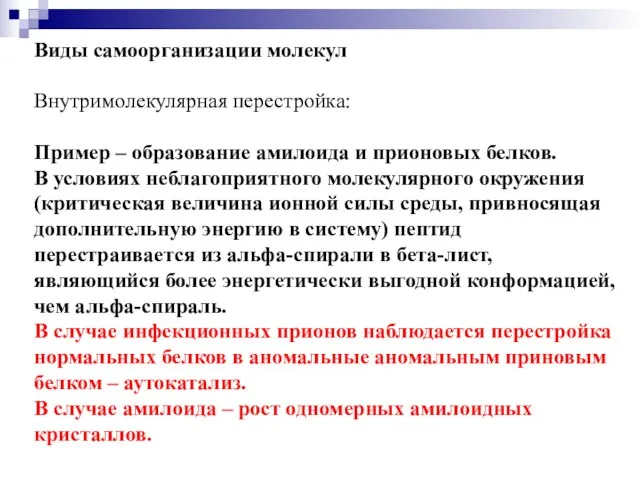 Виды самоорганизации молекул

Внутримолекулярная перестройка:

Пример – образование амилоида и прионовых белков.
В условиях неблагоприятного молекулярного окружения (критическая величина ионной силы среды, привносящая дополнительную энергию в систему) пептид перестраивается из альфа-спирали в бета-лист, являющийся более энергетически выгодной конформацией, чем альфа-спираль.
В случае инфекционных прионов наблюдается перестройка нормальных белков в аномальные аномальным приновым белком – аутокатализ.
В случае амилоида – рост одномерных амилоидных кристаллов.